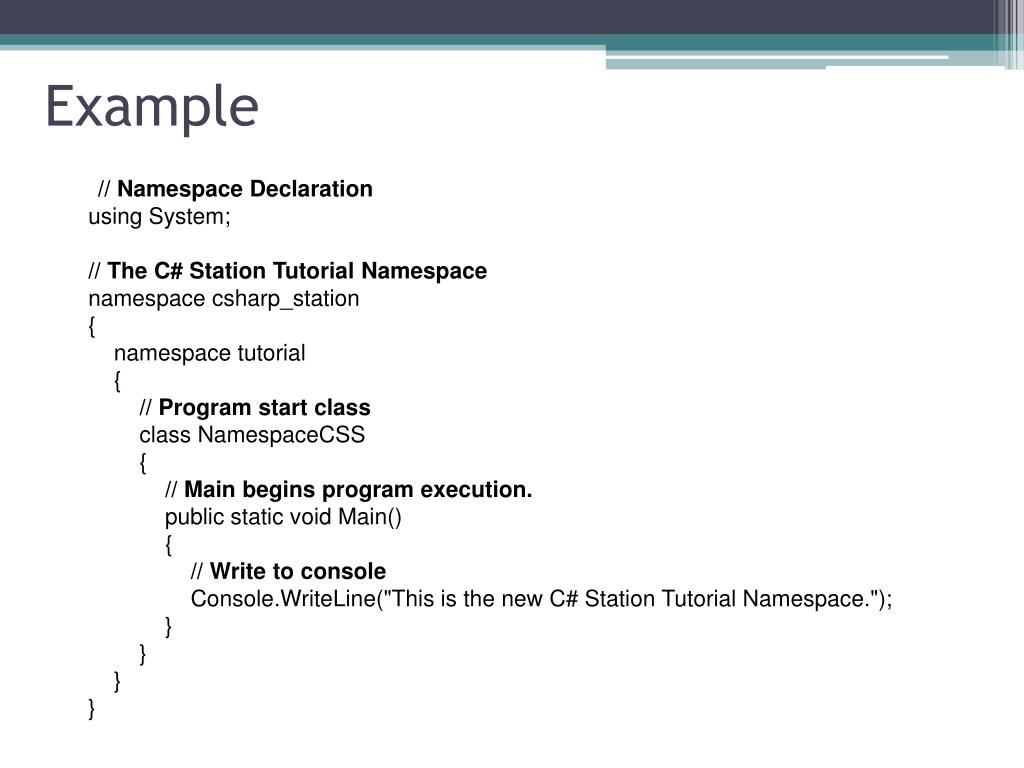 Example

// Namespace Declaration
using System;

// The C# Station Tutorial Namespace
namespace csharp_station
{
namespace tutorial
{
// Program start class
class NamespaceCSS
{
// Main begins program execution.
public static void Main()
{
// Write to console
Console.WriteLine("This is the new C# Station Tutorial Namespace.");
}
}
}
}